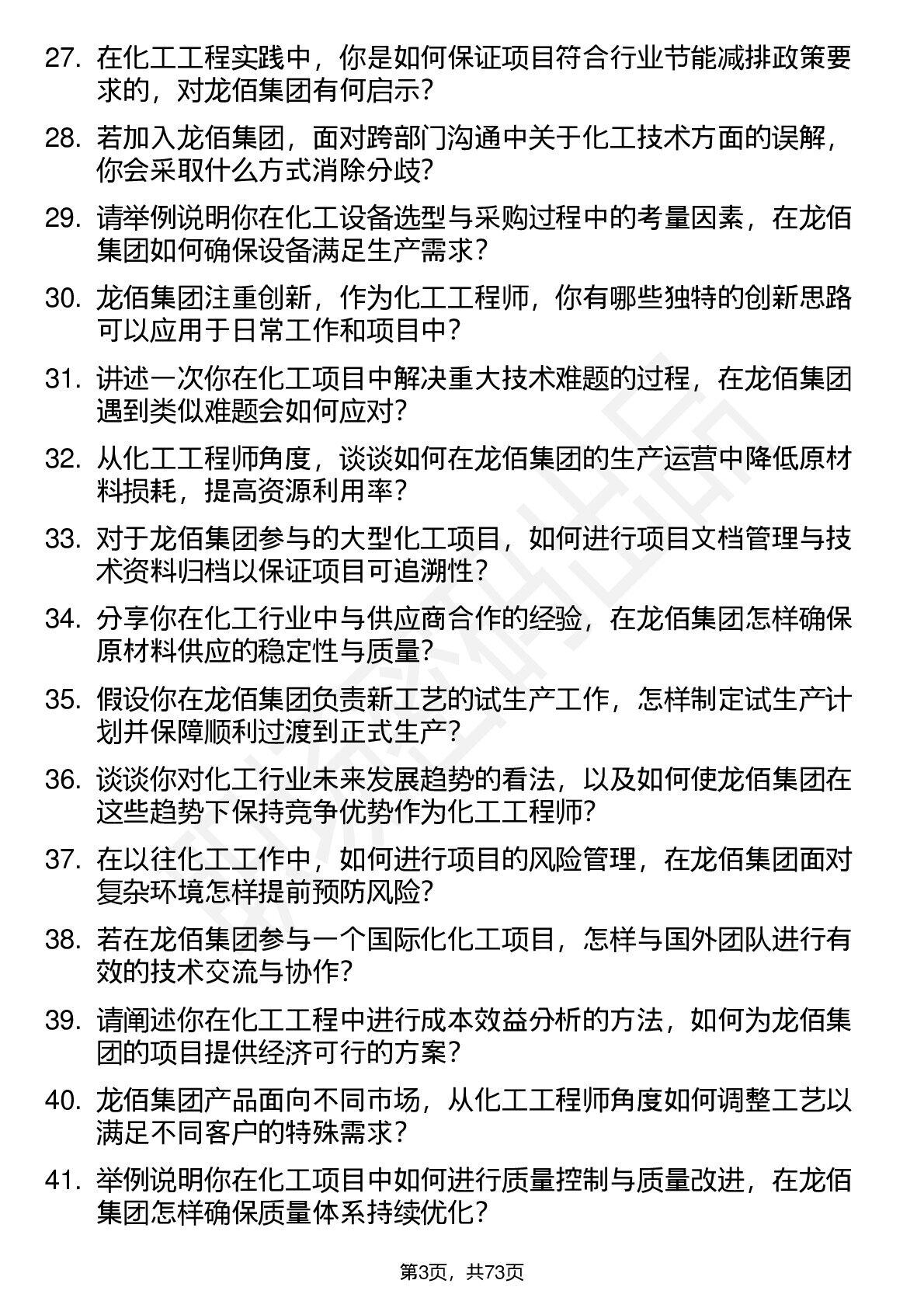 27. 在化工工程实践中，你是如何保证项目符合行业节能减排政策要求的，对龙佰集团有何启示？

28. 若加入龙佰集团，面对跨部门沟通中关于化工技术方面的误解，你会采取什么方式消除分歧？

29. 请举例说明你在化工设备选型与采购过程中的考量因素，在龙佰集团如何确保设备满足生产需求？

30. 龙佰集团注重创新，作为化工工程师，你有哪些独特的创新思路可以应用于日常工作和项目中？

31. 讲述一次你在化工项目中解决重大技术难题的过程，在龙佰集团遇到类似难题会如何应对？

32. 从化工工程师角度，谈谈如何在龙佰集团的生产运营中降低原材料损耗，提高资源利用率？

33. 对于龙佰集团参与的大型化工项目，如何进行项目文档管理与技术资料归档以保证项目可追溯性？

34. 分享你在化工行业中与供应商合作的经验，在龙佰集团怎样确保原材料供应的稳定性与质量？

35. 假设你在龙佰集团负责新工艺的试生产工作，怎样制定试生产计划并保障顺利过渡到正式生产？

36. 谈谈你对化工行业未来发展趋势的看法，以及如何使龙佰集团在这些趋势下保持竞争优势作为化工工程师?

37. 在以往化工工作中，如何进行项目的风险管理，在龙佰集团面对复杂环境怎样提前预防风险?

38. 若在龙佰集团参与一个国际化化工项目，怎样与国外团队进行有效的技术交流与协作?

39. 请阐述你在化工工程中进行成本效益分析的方法，如何为龙佰集团的项目提供经济可行的方案？

40. 龙佰集团产品面向不同市场，从化工工程师角度如何调整工艺以满足不同客户的特殊需求？

41. 举例说明你在化工项目中如何进行质量控制与质量改进，在龙佰集团怎样确保质量体系持续优化？

第3页，共73页